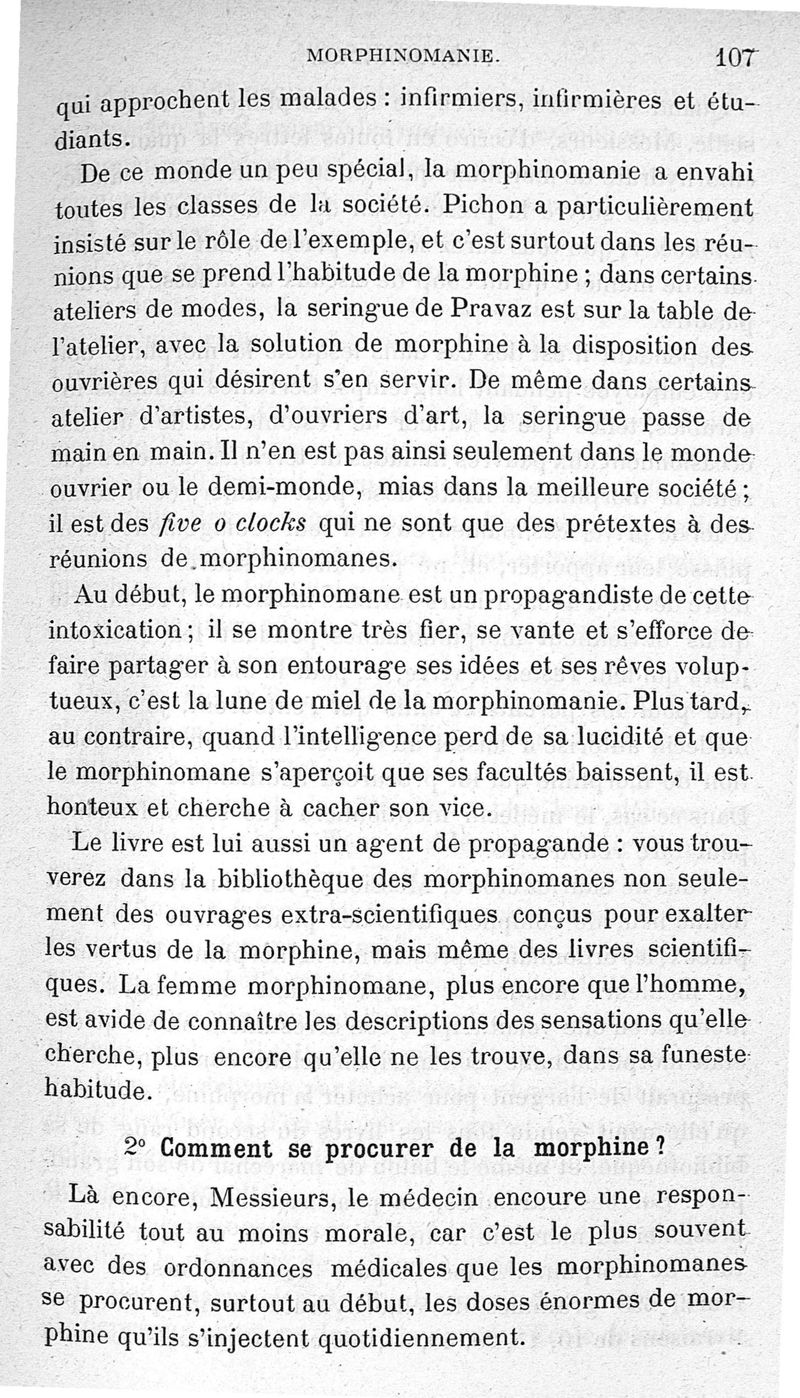 MORPHINOMANIE. 107

qui approchent les malades : infirmiers, infirmières et étudiants.

De ce monde un peu spécial, la morphinomanie a envahi toutes les classes de la société. Pichon a particulièrement insisté sur le rôle de l'exemple, et c'est surtout dans les réunions que se prend l'habitude de la morphine ; dans certains ateliers de modes, la seringue de Pravaz est sur la table de l'atelier, avec la solution de morphine à la disposition des ouvrières qui désirent s'en servir. De même dans certains atelier d'artistes, d'ouvriers d'art, la seringue passe de main en main. Il n'en est pas ainsi seulement dans le monde ouvrier ou le demi-monde, mias dans la meilleure société ; il est des *five o clocks* qui ne sont que des prétextes à des réunions de morphinomanes.

Au début, le morphinomane est un propagandiste de cette intoxication ; il se montre très fier, se vante et s'efforce de faire partager à son entourage ses idées et ses rêves voluptueux, c'est la lune de miel de la morphinomanie. Plus tard, au contraire, quand l'intelligence perd de sa lucidité et que le morphinomane s'aperçoit que ses facultés baissent, il est honteux et cherche à cacher son vice.

Le livre est lui aussi un agent de propagande : vous trouverez dans la bibliothèque des morphinomanes non seulement des ouvrages extra-scientifiques conçus pour exalter les vertus de la morphine, mais même des livres scientifiques. La femme morphinomane, plus encore que l'homme, est avide de connaître les descriptions des sensations qu'elle cherche, plus encore qu'elle ne les trouve, dans sa funeste habitude.

2° Comment se procurer de la morphine ?

Là encore, Messieurs, le médecin encoure une responsabilité tout au moins morale, car c'est le plus souvent avec des ordonnances médicales que les morphinomanes se procurent, surtout au début, les doses énormes de morphine qu'ils s'injectent quotidiennement.